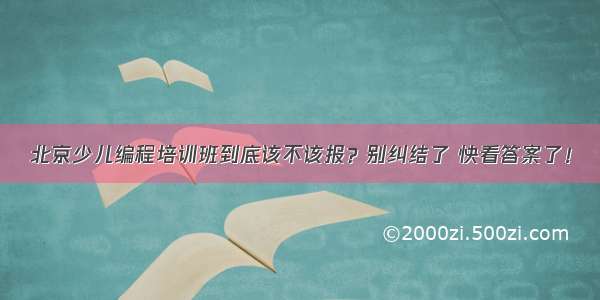 北京少儿编程培训班到底该不该报？别纠结了 快看答案了！

©2000zi.500zi.com